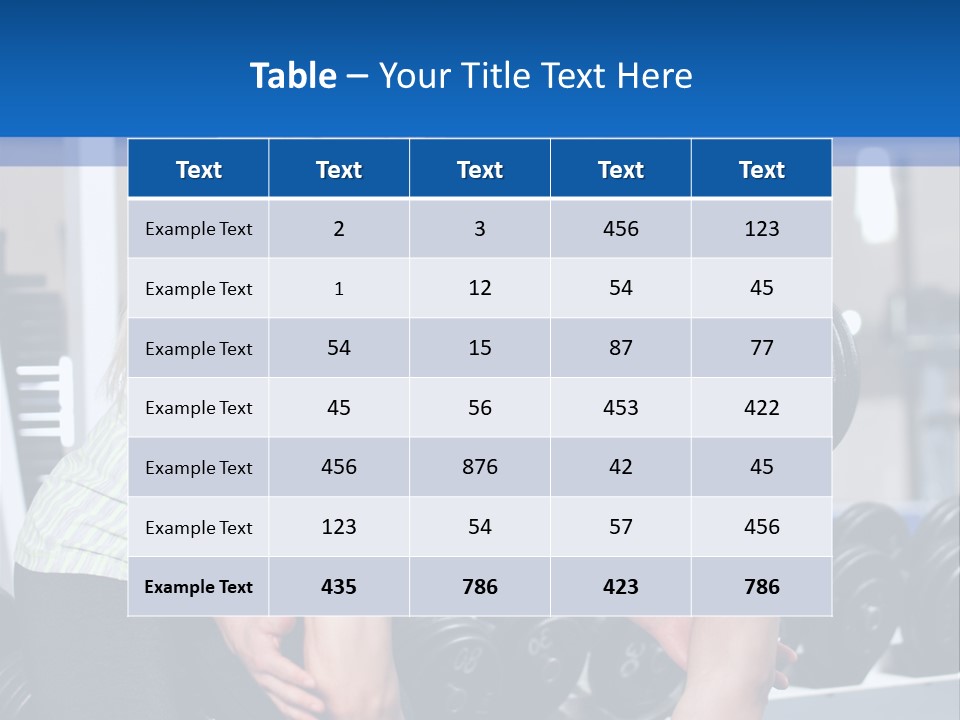 Table – Your Title Text Here

| Text | Text | Text | Text | Text |
|---|---|---|---|---|
| Example Text | 2 | 3 | 456 | 123 |
| Example Text | 1 | 12 | 54 | 45 |
| Example Text | 54 | 15 | 87 | 77 |
| Example Text | 45 | 56 | 453 | 422 |
| Example Text | 456 | 876 | 42 | 45 |
| Example Text | 123 | 54 | 57 | 456 |
| Example Text | 435 | 786 | 423 | 786 |